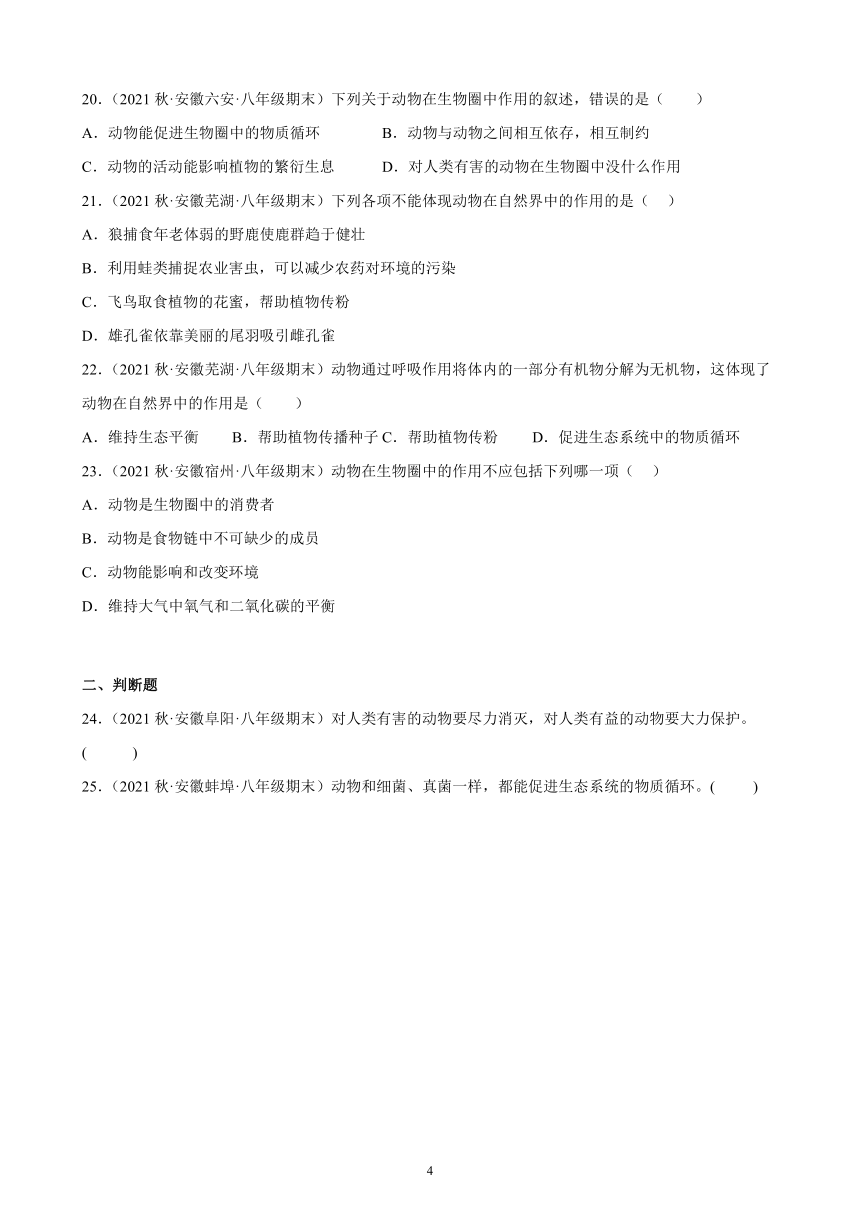 20．（2021 秋·安徽六安·八年级期末）下列关于动物在生物圈中作用的叙述，错误的是（　　）

A．动物能促进生物圈中的物质循环　　B．动物与动物之间相互依存，相互制约

C．动物的活动能影响植物的繁衍生息　　D．对人类有害的动物在生物圈中没什么作用

21．（2021 秋·安徽芜湖·八年级期末）下列各项不能体现动物在自然界中的作用的是（　）

A．狼捕食年老体弱的野鹿使鹿群趋于健壮

B．利用蛙类捕捉农业害虫，可以减少农药对环境的污染

C．飞鸟取食植物的花蜜，帮助植物传粉

D．雄孔雀依靠美丽的尾羽吸引雌孔雀

22．（2021 秋·安徽芜湖·八年级期末）动物通过呼吸作用将体内的一部分有机物分解为无机物，这体现了动物在自然界中的作用是（　　）

A．维持生态平衡　　B．帮助植物传播种子 C．帮助植物传粉　　D．促进生态系统中的物质循环

23．（2021 秋·安徽宿州·八年级期末）动物在生物圈中的作用不应包括下列哪一项（　）

A．动物是生物圈中的消费者

B．动物是食物链中不可缺少的成员

C．动物能影响和改变环境

D．维持大气中氧气和二氧化碳的平衡

二、判断题

24．（2021 秋·安徽阜阳·八年级期末）对人类有害的动物要尽力消灭，对人类有益的动物要大力保护。(　　)

25．（2021 秋·安徽蚌埠·八年级期末）动物和细菌、真菌一样，都能促进生态系统的物质循环。(　　)

4